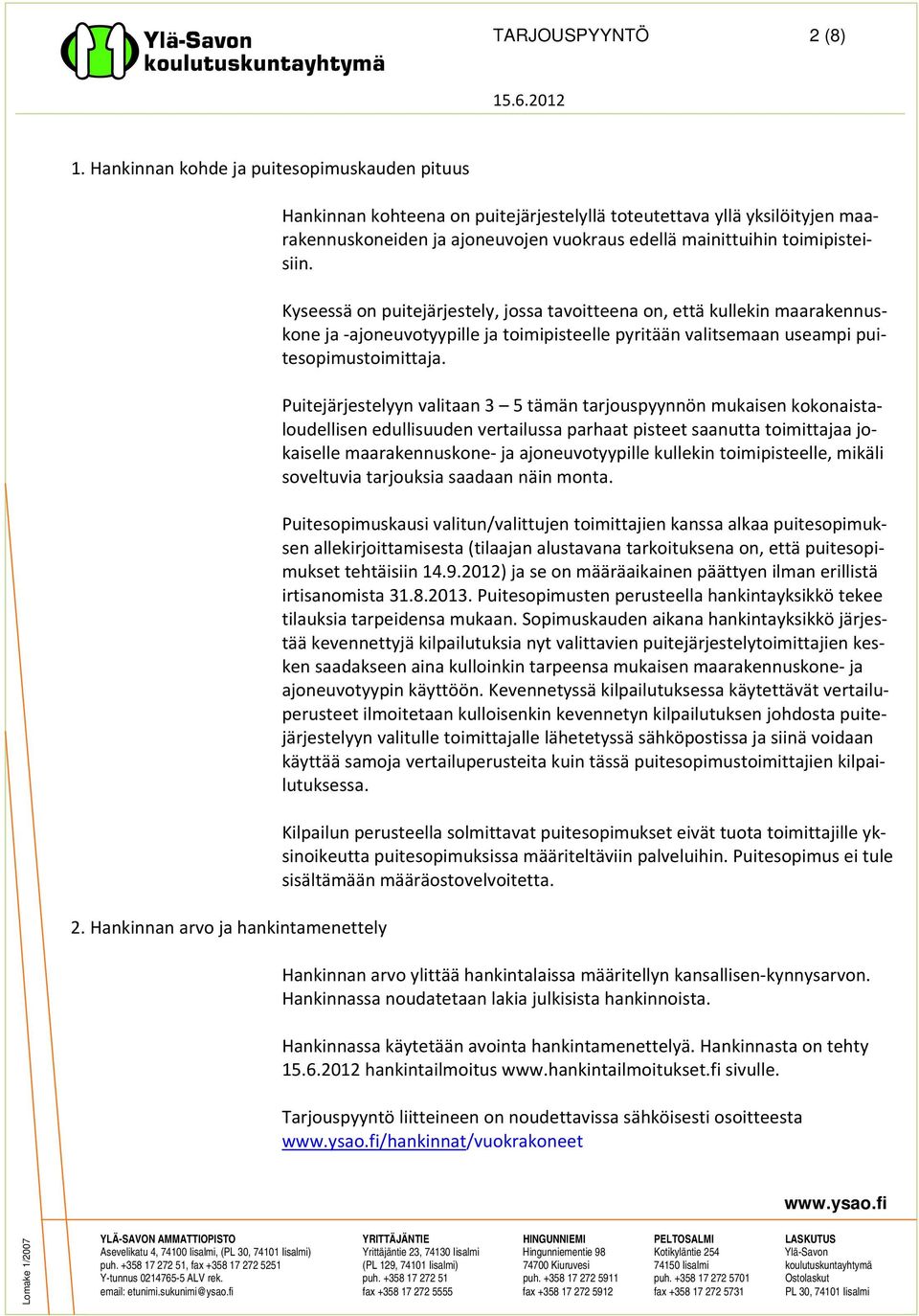 Ylä-Savon koulutuskuntayhtymä

TARJOUSPYYNTÖ 2 (8)

15.6.2012

1. Hankinnan kohde ja puitesopimuskauden pituus

Hankinnan kohteena on puitejärjestelyllä toteutettava yllä yksilöityjen maarakennuskoneiden ja ajoneuvojen vuokraus edellä mainittuihin toimipisteisiin.

Kyseessä on puitejärjestely, jossa tavoitteena on, että kullekin maarakennuskone ja -ajoneuvotyypille ja toimipisteelle pyritään valitsemaan useampi puitesopimustoimittaja.

Puitejärjestelyyn valitaan 3 – 5 tämän tarjouspyynnön mukaisen kokonaistaloudellisen edullisuuden vertailussa parhaat pisteet saanutta toimittajaa jokaiselle maarakennuskone- ja ajoneuvotyypille kullekin toimipisteelle, mikäli soveltuvia tarjouksia saadaan näin monta.

Puitesopimuskausi valitun/valittujen toimittajien kanssa alkaa puitesopimuksen allekirjoittamisesta (tilaajan alustavana tarkoituksena on, että puitesopimukset tehtäisiin 14.9.2012) ja se on määräaikainen päättyen ilman erillistä irtisanomista 31.8.2013. Puitesopimusten perusteella hankintayksikkö tekee tilauksia tarpeidensa mukaan. Sopimuskauden aikana hankintayksikkö järjestää kevennettyjä kilpailutuksia nyt valittavien puitejärjestelytoimittajien kesken saadakseen aina kulloinkin tarpeensa mukaisen maarakennuskone- ja ajoneuvotyypin käyttöön. Kevennetyssä kilpailutuksessa käytettävät vertailuperusteet ilmoitetaan kulloisenkin kevennetyn kilpailutuksen johdosta puitejärjestelyyn valitulle toimittajalle lähetetyssä sähköpostissa ja siinä voidaan käyttää samoja vertailuperusteita kuin tässä puitesopimustoimittajien kilpailutuksessa.

Kilpailun perusteella solmittavat puitesopimukset eivät tuota toimittajille yksinoikeutta puitesopimuksissa määriteltäviin palveluihin. Puitesopimus ei tule sisältämään määräostovelvoitetta.

2. Hankinnan arvo ja hankintamenettely

Hankinnan arvo ylittää hankintalaissa määritellyn kansallisen-kynnysarvon. Hankinnassa noudatetaan lakia julkisista hankinnoista.

Hankinnassa käytetään avointa hankintamenettelyä. Hankinnasta on tehty 15.6.2012 hankintailmoitus www.hankintailmoitukset.fi sivulle.

Tarjouspyyntö liitteineen on noudettavissa sähköisesti osoitteesta www.ysao.fi/hankinnat/vuokrakoneet

www.ysao.fi

Lomake 1/2007

YLÄ-SAVON AMMATTIOPISTO
Asevelikatu 4, 74100 Iisalmi, (PL 30, 74101 Iisalmi)
puh. +358 17 272 51, fax +358 17 272 5251
Y-tunnus 0214765-5 ALV rek.
email: etunimi.sukunimi@ysao.fi

YRITTÄJÄNTIE
Yrittäjäntie 23, 74130 Iisalmi
(PL 129, 74101 Iisalmi)
puh. +358 17 272 51
fax +358 17 272 5555

HINGUNNIEMI
Hingunniementie 98
74700 Kiuruvesi
puh. +358 17 272 5911
fax +358 17 272 5912

PELTOSALMI
Kotikyläntie 254
74150 Iisalmi
puh. +358 17 272 5701
fax +358 17 272 5731

LASKUTUS
Ylä-Savon
koulutuskuntayhtymä
Ostolaskut
PL 30, 74101 Iisalmi